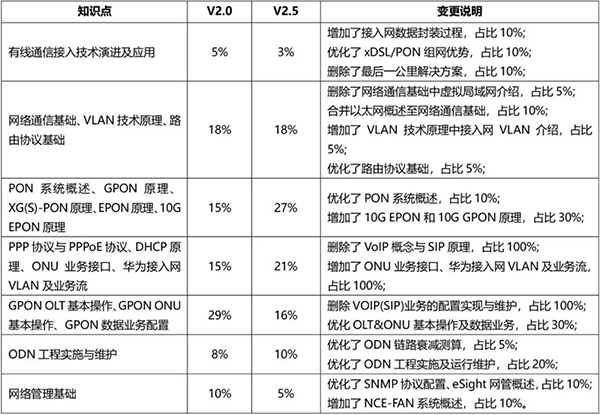 | 知识点 | V2.0 | V2.5 | 变更说明 |
|---|---|---|---|
| 有线通信接入技术演进及应用 | 5% | 3% | 增加了接入网数据封装过程，占比10%; 优化了xDSL/PON组网优势，占比10%; 删除了最后一公里解决方案，占比10%; |
| 网络通信基础、VLAN技术原理、路由协议基础 | 18% | 18% | 删除了网络通信基础中虚拟局域网介绍，占比5%; 合并以太网概述至网络通信基础，占比10%; 增加了VLAN技术原理中接入网VLAN介绍，占比5%; 优化了路由协议基础，占比5%; |
| PON系统概述、GPON原理、XG(S)-PON原理、EPON原理、10G EPON原理 | 15% | 27% | 优化了PON系统概述，占比10%; 增加了10G EPON和10G GPON原理，占比30%; |
| PPP协议与PPPoE协议、DHCP原理、ONU业务接口、华为接入网VLAN及业务流 | 15% | 21% | 删除了VoIP概念与SIP原理，占比100%; 增加了ONU业务接口、华为接入网VLAN及业务流，占比100%; |
| GPON OLT基本操作、GPON ONU基本操作、GPON数据业务配置 | 29% | 16% | 删除VOIP(SIP)业务的配置实现与维护，占比100%; 优化OLT&ONU基本操作及数据业务，占比30%; |
| ODN工程实施与维护 | 8% | 10% | 优化了ODN链路衰减测算，占比5%; 优化了ODN工程实施及运行维护，占比20%; |
| 网络管理基础 | 10% | 5% | 优化了SNMP协议配置、eSight网管概述，占比10%; 增加了NCE-FAN系统概述，占比10%。 |